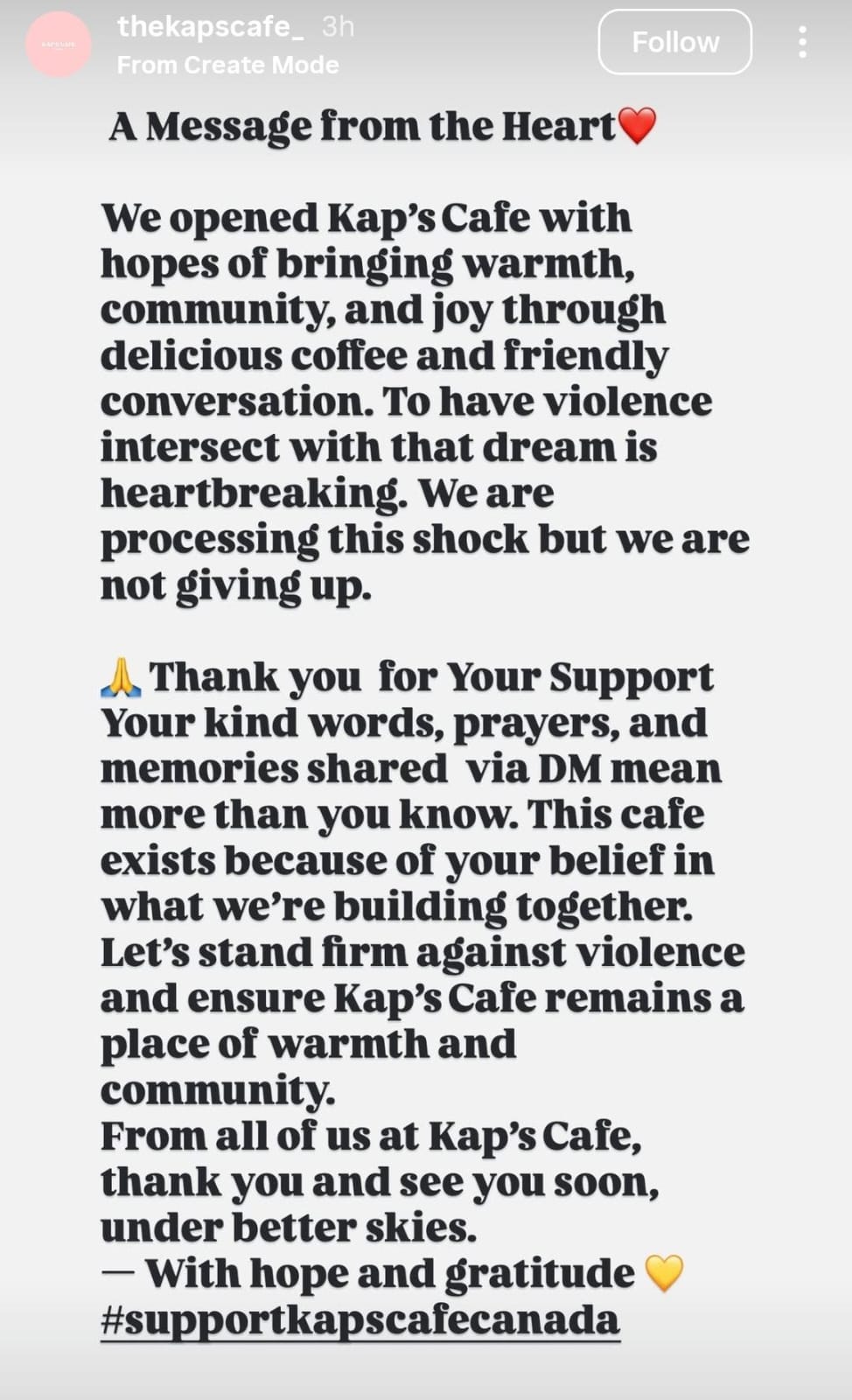 thekapscafe_ 3h
From Create Mode

Follow

A Message from the Heart❤️

We opened Kap's Cafe with hopes of bringing warmth, community, and joy through delicious coffee and friendly conversation. To have violence intersect with that dream is heartbreaking. We are processing this shock but we are not giving up.

🙏 Thank you for Your Support
Your kind words, prayers, and memories shared via DM mean more than you know. This cafe exists because of your belief in what we're building together. Let's stand firm against violence and ensure Kap's Cafe remains a place of warmth and community.
From all of us at Kap's Cafe, thank you and see you soon, under better skies.
— With hope and gratitude 💛
#supportkapscafecanada